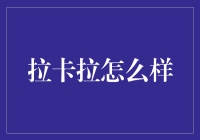 拉卡拉怎么样